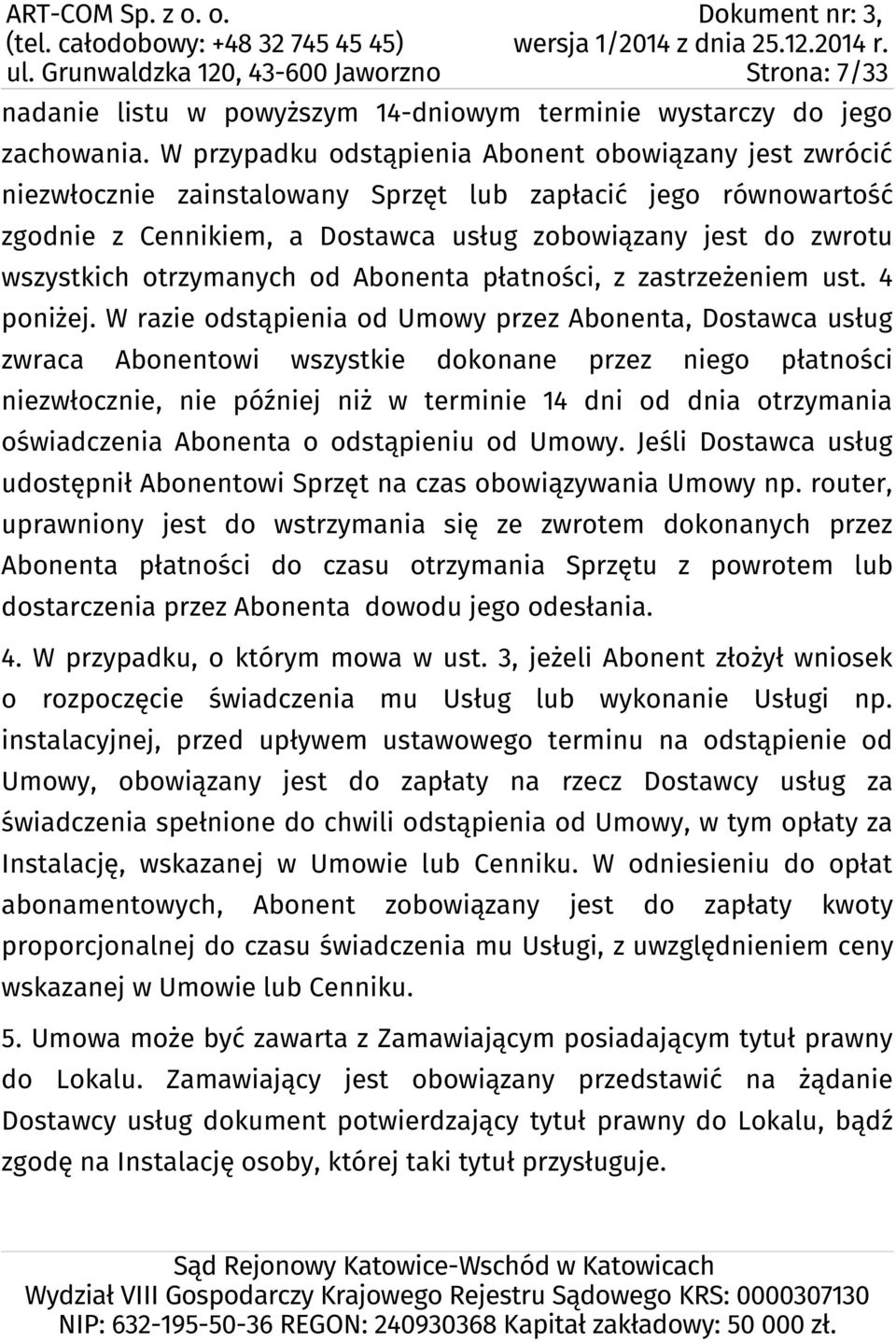 ART-COM Sp. z o. o.
(tel. całodobowy: +48 32 745 45 45)
ul. Grunwaldzka 120, 43-600 Jaworzno

Dokument nr: 3,
wersja 1/2014 z dnia 25.12.2014 r.
Strona: 7/33

nadanie listu w powyższym 14-dniowym terminie wystarczy do jego zachowania. W przypadku odstąpienia Abonent obowiązany jest zwrócić niezwłocznie zainstalowany Sprzęt lub zapłacić jego równowartość zgodnie z Cennikiem, a Dostawca usług zobowiązany jest do zwrotu wszystkich otrzymanych od Abonenta płatności, z zastrzeżeniem ust. 4 poniżej. W razie odstąpienia od Umowy przez Abonenta, Dostawca usług zwraca Abonentowi wszystkie dokonane przez niego płatności niezwłocznie, nie później niż w terminie 14 dni od dnia otrzymania oświadczenia Abonenta o odstąpieniu od Umowy. Jeśli Dostawca usług udostępnił Abonentowi Sprzęt na czas obowiązywania Umowy np. router, uprawniony jest do wstrzymania się ze zwrotem dokonanych przez Abonenta płatności do czasu otrzymania Sprzętu z powrotem lub dostarczenia przez Abonenta dowodu jego odesłania.

4. W przypadku, o którym mowa w ust. 3, jeżeli Abonent złożył wniosek o rozpoczęcie świadczenia mu Usług lub wykonanie Usługi np. instalacyjnej, przed upływem ustawowego terminu na odstąpienie od Umowy, obowiązany jest do zapłaty na rzecz Dostawcy usług za świadczenia spełnione do chwili odstąpienia od Umowy, w tym opłaty za Instalację, wskazanej w Umowie lub Cenniku. W odniesieniu do opłat abonamentowych, Abonent zobowiązany jest do zapłaty kwoty proporcjonalnej do czasu świadczenia mu Usługi, z uwzględnieniem ceny wskazanej w Umowie lub Cenniku.

5. Umowa może być zawarta z Zamawiającym posiadającym tytuł prawny do Lokalu. Zamawiający jest obowiązany przedstawić na żądanie Dostawcy usług dokument potwierdzający tytuł prawny do Lokalu, bądź zgodę na Instalację osoby, której taki tytuł przysługuje.

Sąd Rejonowy Katowice-Wschód w Katowicach
Wydział VIII Gospodarczy Krajowego Rejestru Sądowego KRS: 0000307130
NIP: 632-195-50-36 REGON: 240930368 Kapitał zakładowy: 50 000 zł.